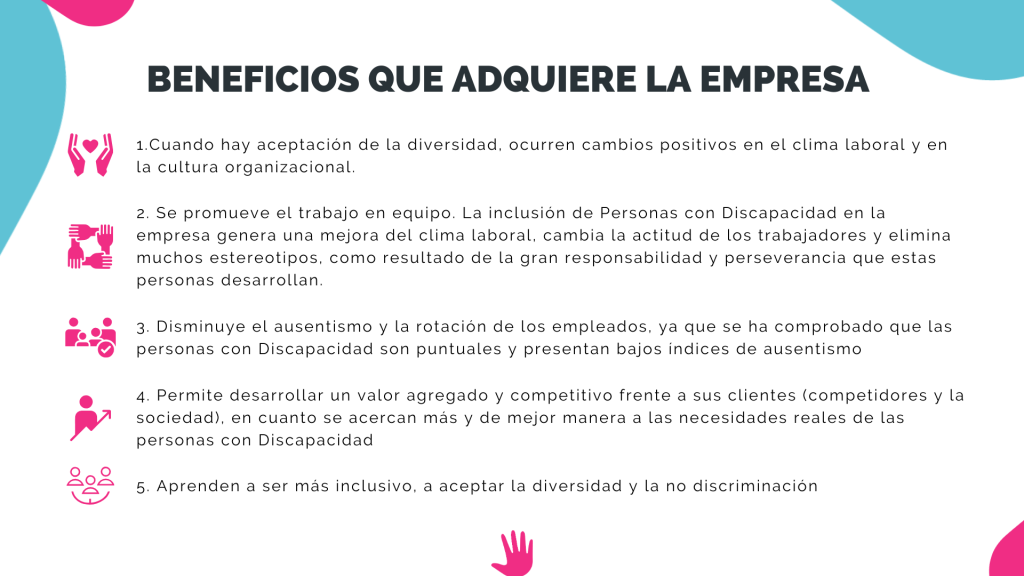 BENEFICIOS QUE ADQUIERE LA EMPRESA

1.Cuando hay aceptación de la diversidad, ocurren cambios positivos en el clima laboral y en la cultura organizacional.

2. Se promueve el trabajo en equipo. La inclusión de Personas con Discapacidad en la empresa genera una mejora del clima laboral, cambia la actitud de los trabajadores y elimina muchos estereotipos, como resultado de la gran responsabilidad y perseverancia que estas personas desarrollan.

3. Disminuye el ausentismo y la rotación de los empleados, ya que se ha comprobado que las personas con Discapacidad son puntuales y presentan bajos indices de ausentismo

4. Permite desarrollar un valor agregado y competitivo frente a sus clientes (competidores y la sociedad), en cuanto se acercan más y de mejor manera a las necesidades reales de las personas con Discapacidad

5. Aprenden a ser más inclusivo, a aceptar la diversidad y la no discriminación